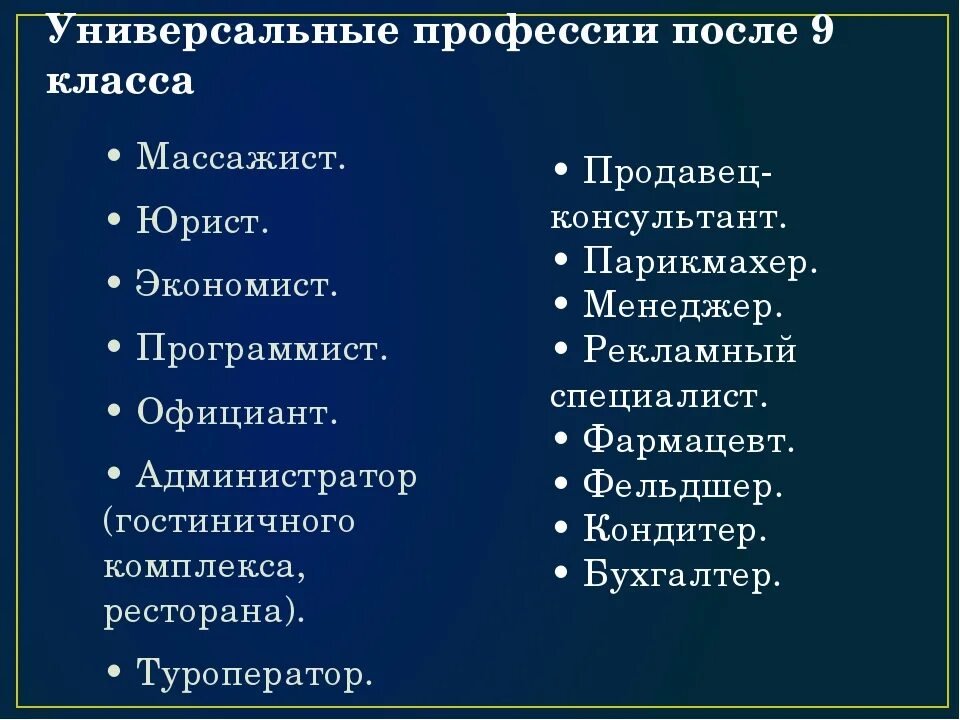 Универсальные профессии после 9 класса

• Массажист.
• Юрист.
• Экономист.
• Программист.
• Официант.
• Администратор (гостиничного комплекса, ресторана).
• Туроператор.

• Продавец-консультант.
• Парикмахер.
• Менеджер.
• Рекламный специалист.
• Фармацевт.
• Фельдшер.
• Кондитер.
• Бухгалтер.